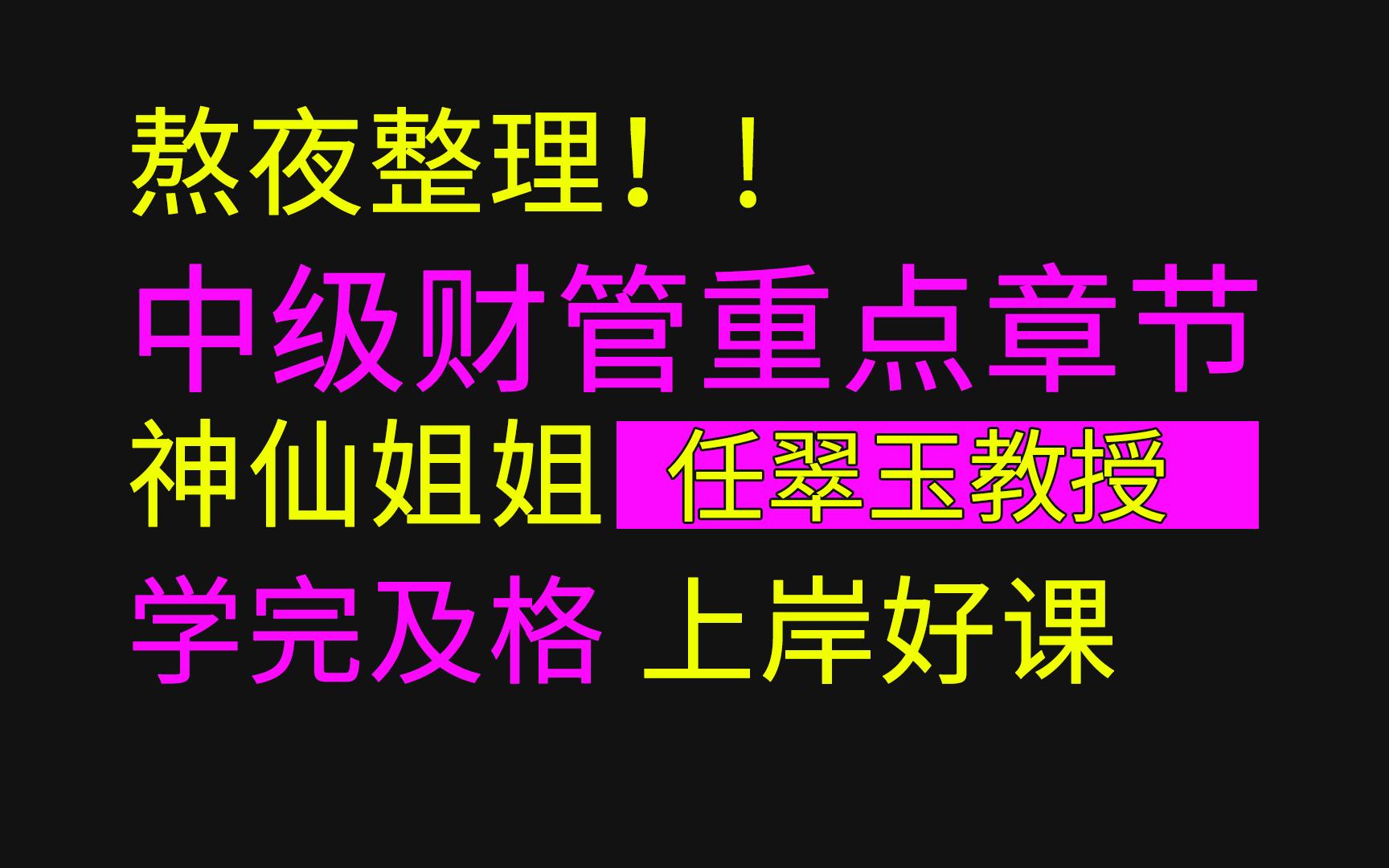 熬夜整理！！

中级财管重点章节

神仙姐姐 任翠玉教授

学完及格 上岸好课